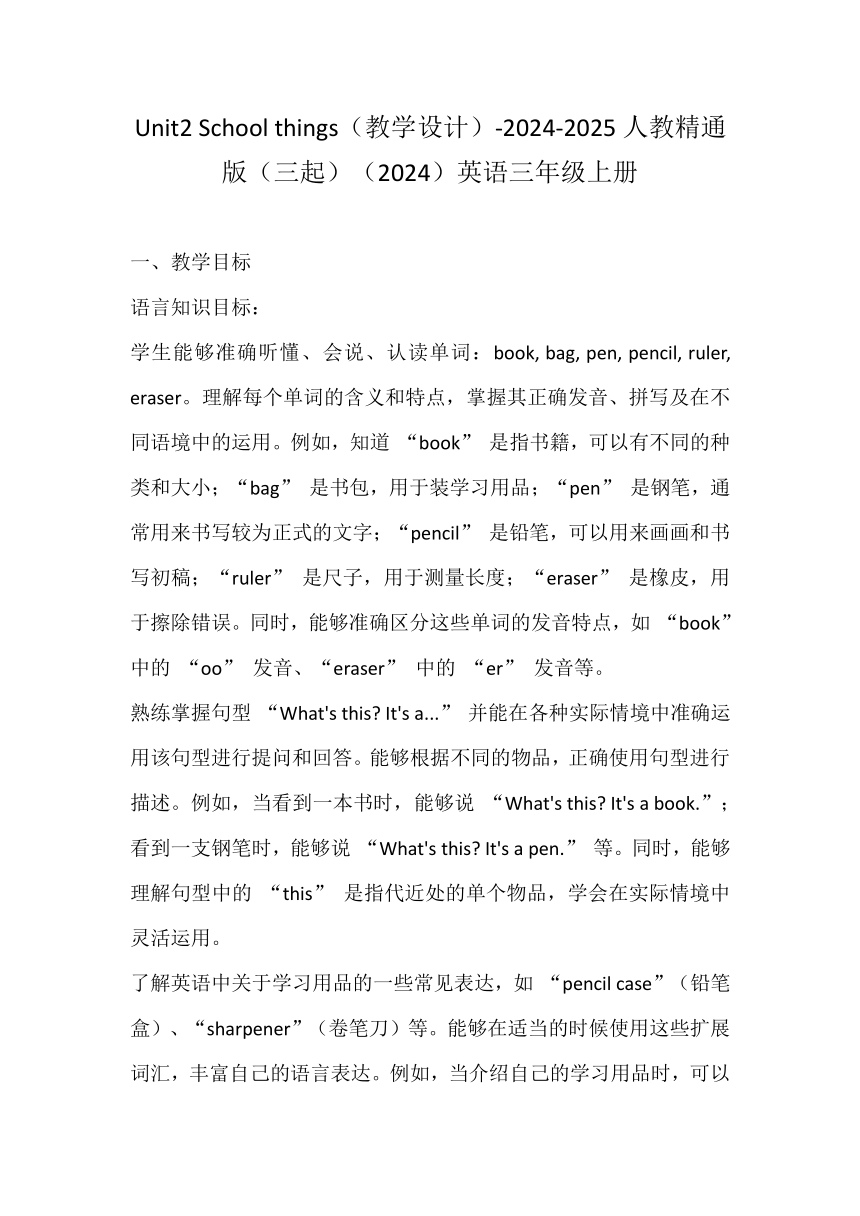 Unit2 School things（教学设计）-2024-2025 人教精通版（三起）（2024）英语三年级上册

一、教学目标

语言知识目标：

学生能够准确听懂、会说、认读单词：book, bag, pen, pencil, ruler, eraser。理解每个单词的含义和特点，掌握其正确发音、拼写及在不同语境中的运用。例如，知道 “book” 是指书籍，可以有不同的种类和大小；“bag” 是书包，用于装学习用品；“pen” 是钢笔，通常用来书写较为正式的文字；“pencil” 是铅笔，可以用来画画和书写初稿；“ruler” 是尺子，用于测量长度；“eraser” 是橡皮，用于擦除错误。同时，能够准确区分这些单词的发音特点，如 “book” 中的 “oo” 发音、“eraser” 中的 “er” 发音等。

熟练掌握句型 “What's this? It's a...” 并能在各种实际情境中准确运用该句型进行提问和回答。能够根据不同的物品，正确使用句型进行描述。例如，当看到一本书时，能够说 “What's this? It's a book.”；看到一支钢笔时，能够说 “What's this? It's a pen.” 等。同时，能够理解句型中的 “this” 是指代近处的单个物品，学会在实际情境中灵活运用。

了解英语中关于学习用品的一些常见表达，如 “pencil case”（铅笔盒）、“sharpener”（卷笔刀）等。能够在适当的时候使用这些扩展词汇，丰富自己的语言表达。例如，当介绍自己的学习用品时，可以